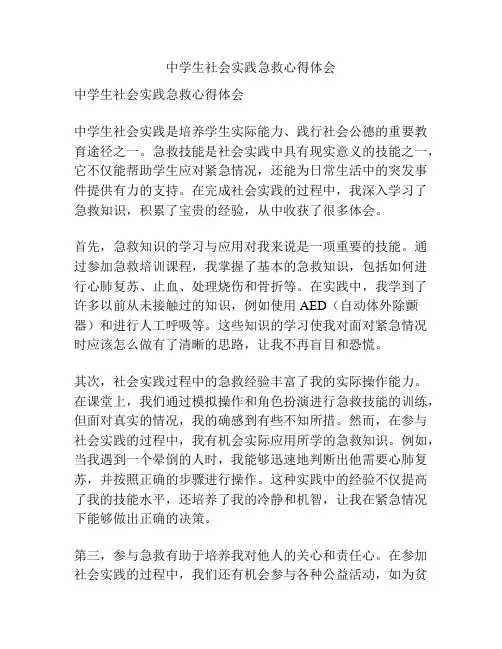 中学生社会实践急救心得体会

中学生社会实践急救心得体会

中学生社会实践是培养学生实际能力、践行社会公德的重要教育途径之一。急救技能是社会实践中具有现实意义的技能之一，它不仅能帮助学生应对紧急情况，还能为日常生活中的突发事件提供有力的支持。在完成社会实践的过程中，我深入学习了急救知识，积累了宝贵的经验，从中收获了很多体会。

首先，急救知识的学习与应用对我来说是一项重要的技能。通过参加急救培训课程，我掌握了基本的急救知识，包括如何进行心肺复苏、止血、处理烧伤和骨折等。在实践中，我学到了许多以前从未接触过的知识，例如使用 AED（自动体外除颤器）和进行人工呼吸等。这些知识的学习使我对面对紧急情况时应该怎么做有了清晰的思路，让我不再盲目和恐慌。

其次，社会实践过程中的急救经验丰富了我的实际操作能力。在课堂上，我们通过模拟操作和角色扮演进行急救技能的训练，但面对真实的情况，我的确感到有些不知所措。然而，在参与社会实践的过程中，我有机会实际应用所学的急救知识。例如，当我遇到一个晕倒的人时，我能够迅速地判断出他需要心肺复苏，并按照正确的步骤进行操作。这种实践中的经验不仅提高了我的技能水平，还培养了我的冷静和机智，让我在紧急情况下能够做出正确的决策。

第三，参与急救有助于培养我对他人的关心和责任心。在参加社会实践的过程中，我们还有机会参与各种公益活动，如为贫